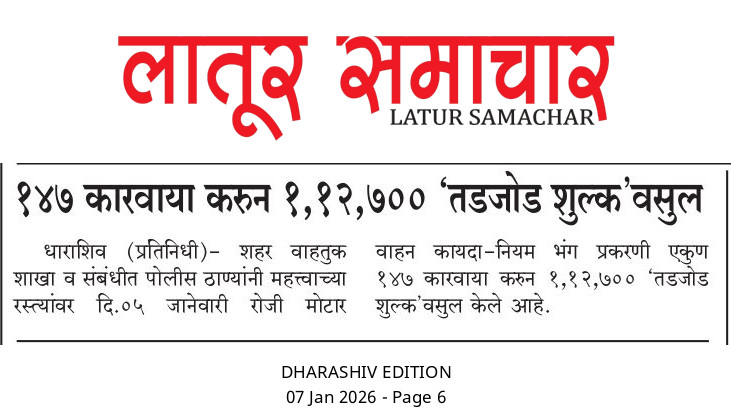 लातूर समाचार
LATUR SAMACHAR

१४७ कारवाया करुन १,१२,७०० 'तडजोड शुल्क'वसुल

धाराशिव (प्रतिनिधी)- शहर वाहतुक शाखा व संबंधीत पोलीस ठाण्यांनी महत्त्वाच्या रस्त्यांवर दि.०५ जानेवारी रोजी मोटार वाहन कायदा-नियम भंग प्रकरणी एकुण १४७ कारवाया करुन १,१२,७०० 'तडजोड शुल्क'वसुल केले आहे.

DHARASHIV EDITION
07 Jan 2026 - Page 6